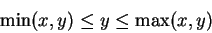 $\min(x, y) \leq y \leq \max(x, y)$